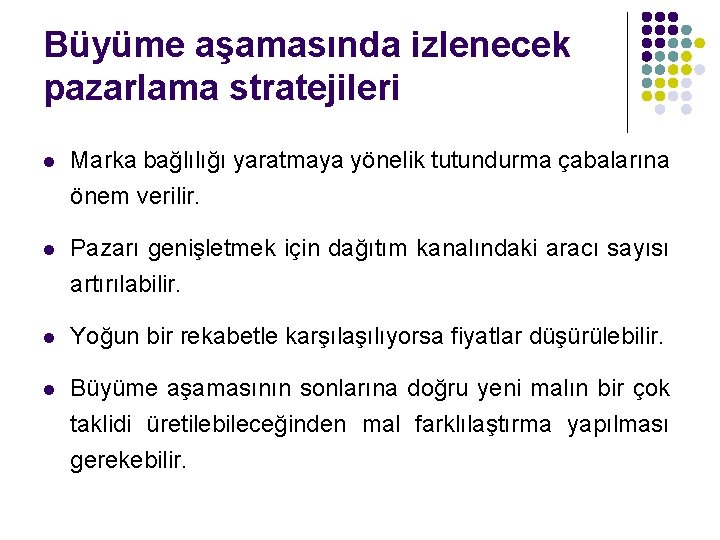 Büyüme aşamasında izlenecek pazarlama stratejileri

• Marka bağlılığı yaratmaya yönelik tutundurma çabalarına önem verilir.

• Pazarı genişletmek için dağıtım kanalındaki aracı sayısı artırılabilir.

• Yoğun bir rekabetle karşılaşılıyorsa fiyatlar düşürülebilir.

• Büyüme aşamasının sonlarına doğru yeni malın bir çok taklidi üretilebileceğinden mal farklılaştırma yapılması gerekebilir.